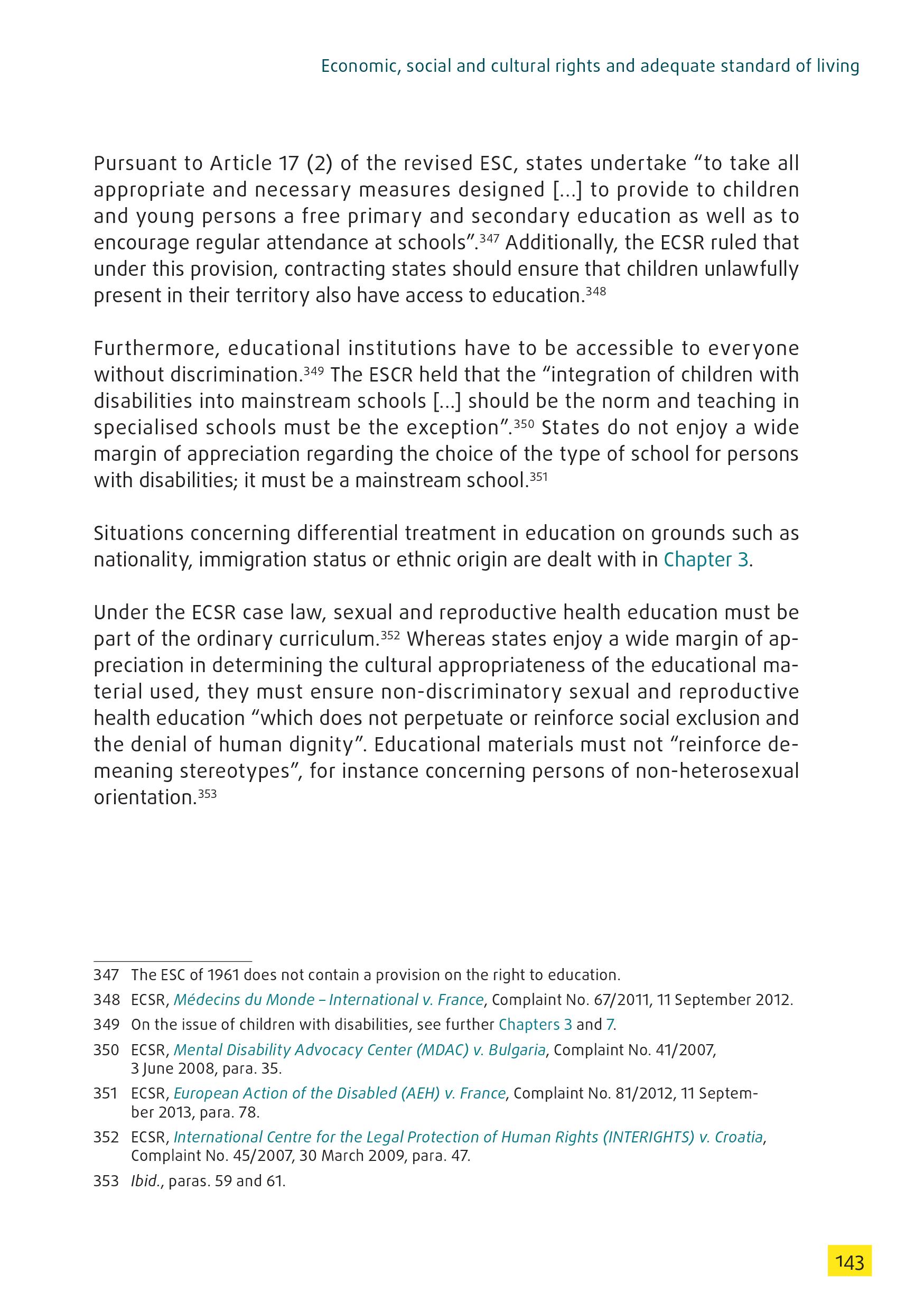 Economic, social and cultural rights and adequate standard of living

Pursuant to Article 17 (2) of the revised ESC, states undertake “to take all appropriate and necessary measures designed [...] to provide to children and young persons a free primary and secondary education as well as to encourage regular attendance at schools”.$^{347}$ Additionally, the ECSR ruled that under this provision, contracting states should ensure that children unlawfully present in their territory also have access to education.$^{348}$

Furthermore, educational institutions have to be accessible to everyone without discrimination.$^{349}$ The ESCR held that the “integration of children with disabilities into mainstream schools [...] should be the norm and teaching in specialised schools must be the exception”.$^{350}$ States do not enjoy a wide margin of appreciation regarding the choice of the type of school for persons with disabilities; it must be a mainstream school.$^{351}$

Situations concerning differential treatment in education on grounds such as nationality, immigration status or ethnic origin are dealt with in Chapter 3.

Under the ECSR case law, sexual and reproductive health education must be part of the ordinary curriculum.$^{352}$ Whereas states enjoy a wide margin of appreciation in determining the cultural appropriateness of the educational material used, they must ensure non-discriminatory sexual and reproductive health education “which does not perpetuate or reinforce social exclusion and the denial of human dignity”. Educational materials must not “reinforce demeaning stereotypes”, for instance concerning persons of non-heterosexual orientation.$^{353}$

347 The ESC of 1961 does not contain a provision on the right to education.

348 ECSR, Médecins du Monde – International v. France, Complaint No. 67/2011, 11 September 2012.

349 On the issue of children with disabilities, see further Chapters 3 and 7.

350 ECSR, Mental Disability Advocacy Center (MDAC) v. Bulgaria, Complaint No. 41/2007, 3 June 2008, para. 35.

351 ECSR, European Action of the Disabled (AEH) v. France, Complaint No. 81/2012, 11 September 2013, para. 78.

352 ECSR, International Centre for the Legal Protection of Human Rights (INTERIGHTS) v. Croatia, Complaint No. 45/2007, 30 March 2009, para. 47.

353 Ibid., paras. 59 and 61.

143